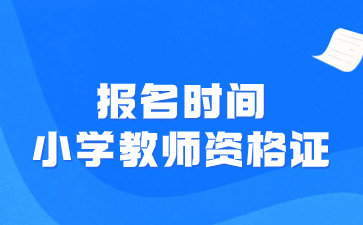 报名时间
小学教师资格证